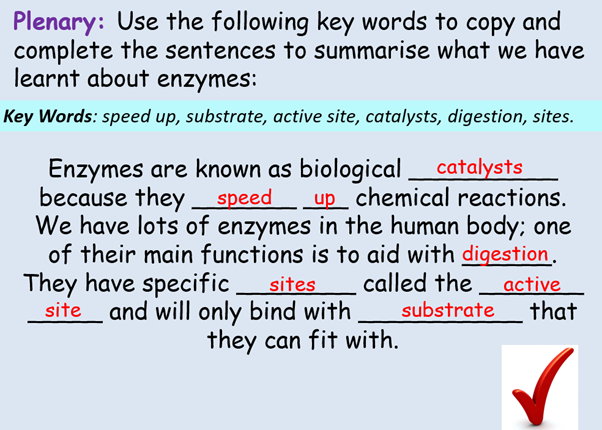 Plenary: Use the following key words to copy and complete the sentences to summarise what we have learnt about enzymes:

Key Words: speed up, substrate, active site, catalysts, digestion, sites.

Enzymes are known as biological catalysts because they speed up chemical reactions. We have lots of enzymes in the human body; one of their main functions is to aid with digestion. They have specific sites called the active site and will only bind with substrate that they can fit with.